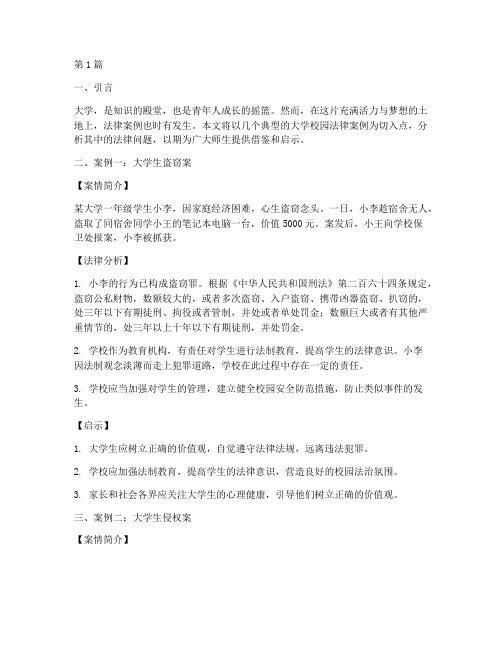 第 1 篇

一、引言

大学，是知识的殿堂，也是青年人成长的摇篮。然而，在这片充满活力与梦想的土地上，法律案例也时有发生。本文将以几个典型的大学校园法律案例为切入点，分析其中的法律问题，以期为广大师生提供借鉴和启示。

二、案例一：大学生盗窃案

【案情简介】

某大学一年级学生小李，因家庭经济困难，心生盗窃念头。一日，小李趁宿舍无人，盗取了同宿舍同学小王的笔记本电脑一台，价值 5000 元。案发后，小王向学校保卫处报案，小李被抓获。

【法律分析】

1. 小李的行为已构成盗窃罪。根据《中华人民共和国刑法》第二百六十四条规定，盗窃公私财物，数额较大的，或者多次盗窃、入户盗窃、携带凶器盗窃、扒窃的，处三年以下有期徒刑、拘役或者管制，并处或者单处罚金；数额巨大或者有其他严重情节的，处三年以上十年以下有期徒刑，并处罚金。

2. 学校作为教育机构，有责任对学生进行法制教育，提高学生的法律意识。小李因法制观念淡薄而走上犯罪道路，学校在此过程中存在一定的责任。

3. 学校应当加强对学生的管理，建立健全校园安全防范措施，防止类似事件的发生。

【启示】

1. 大学生应树立正确的价值观，自觉遵守法律法规，远离违法犯罪。

2. 学校应加强法制教育，提高学生的法律意识，营造良好的校园法治氛围。

3. 家长和社会各界应关注大学生的心理健康，引导他们树立正确的价值观。

三、案例二：大学生侵权案

【案情简介】